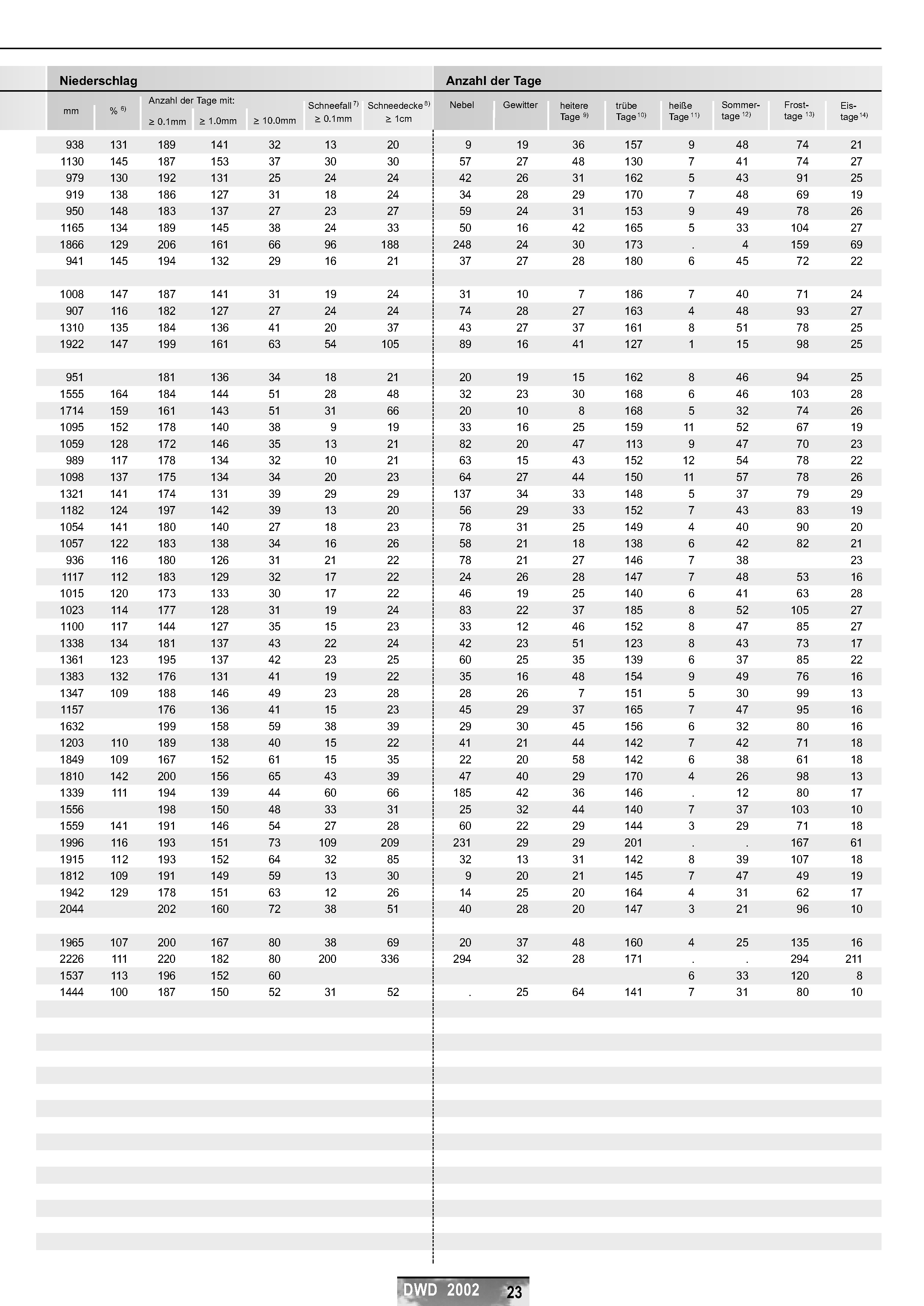 | Niederschlag | | | | | | | Anzahl der Tage | | | | | | | |
|---|---|---|---|---|---|---|---|---|---|---|---|---|---|---|
| mm | % $^{6)}$ | Anzahl der Tage mit: ≥ 0.1mm | ≥ 1.0mm | ≥ 10.0mm | Schneefall $^{7)}$ ≥ 0.1mm | Schneedecke $^{8)}$ ≥ 1cm | Nebel | Gewitter | heitere Tage $^{9)}$ | trübe Tage $^{10)}$ | heiße Tage $^{11)}$ | Sommertage $^{12)}$ | Frosttage $^{13)}$ | Eistage $^{14)}$ |
| 938 | 131 | 189 | 141 | 32 | 13 | 20 | 9 | 19 | 36 | 157 | 9 | 48 | 74 | 21 |
| 1130 | 145 | 187 | 153 | 37 | 30 | 30 | 57 | 27 | 48 | 130 | 7 | 41 | 74 | 27 |
| 979 | 130 | 192 | 131 | 25 | 24 | 24 | 42 | 26 | 31 | 162 | 5 | 43 | 91 | 25 |
| 919 | 138 | 186 | 127 | 31 | 18 | 24 | 34 | 28 | 29 | 170 | 7 | 48 | 69 | 19 |
| 950 | 148 | 183 | 137 | 27 | 23 | 27 | 59 | 24 | 31 | 153 | 9 | 49 | 78 | 26 |
| 1165 | 134 | 189 | 145 | 38 | 24 | 33 | 50 | 16 | 42 | 165 | 5 | 33 | 104 | 27 |
| 1866 | 129 | 206 | 161 | 66 | 96 | 188 | 248 | 24 | 30 | 173 | . | 4 | 159 | 69 |
| 941 | 145 | 194 | 132 | 29 | 16 | 21 | 37 | 27 | 28 | 180 | 6 | 45 | 72 | 22 |
| | | | | | | | | | | | | | | |
| 1008 | 147 | 187 | 141 | 31 | 19 | 24 | 31 | 10 | 7 | 186 | 7 | 40 | 71 | 24 |
| 907 | 116 | 182 | 127 | 27 | 24 | 24 | 74 | 28 | 27 | 163 | 4 | 48 | 93 | 27 |
| 1310 | 135 | 184 | 136 | 41 | 20 | 37 | 43 | 27 | 37 | 161 | 8 | 51 | 78 | 25 |
| 1922 | 147 | 199 | 161 | 63 | 54 | 105 | 89 | 16 | 41 | 127 | 1 | 15 | 98 | 25 |
| | | | | | | | | | | | | | | |
| 951 | | 181 | 136 | 34 | 18 | 21 | 20 | 19 | 15 | 162 | 8 | 46 | 94 | 25 |
| 1555 | 164 | 184 | 144 | 51 | 28 | 48 | 32 | 23 | 30 | 168 | 6 | 46 | 103 | 28 |
| 1714 | 159 | 161 | 143 | 51 | 31 | 66 | 20 | 10 | 8 | 168 | 5 | 32 | 74 | 26 |
| 1095 | 152 | 178 | 140 | 38 | 9 | 19 | 33 | 16 | 25 | 159 | 11 | 52 | 67 | 19 |
| 1059 | 128 | 172 | 146 | 35 | 13 | 21 | 82 | 20 | 47 | 113 | 9 | 47 | 70 | 23 |
| 989 | 117 | 178 | 134 | 32 | 10 | 21 | 63 | 15 | 43 | 152 | 12 | 54 | 78 | 22 |
| 1098 | 137 | 175 | 134 | 34 | 20 | 23 | 64 | 27 | 44 | 150 | 11 | 57 | 78 | 26 |
| 1321 | 141 | 174 | 131 | 39 | 29 | 29 | 137 | 34 | 33 | 148 | 5 | 37 | 79 | 29 |
| 1182 | 124 | 197 | 142 | 39 | 13 | 20 | 56 | 29 | 33 | 152 | 7 | 43 | 83 | 19 |
| 1054 | 141 | 180 | 140 | 27 | 18 | 23 | 78 | 31 | 25 | 149 | 4 | 40 | 90 | 20 |
| 1057 | 122 | 183 | 138 | 34 | 16 | 26 | 58 | 21 | 18 | 138 | 6 | 42 | 82 | 21 |
| 936 | 116 | 180 | 126 | 31 | 21 | 22 | 78 | 21 | 27 | 146 | 7 | 38 | | 23 |
| 1117 | 112 | 183 | 129 | 32 | 17 | 22 | 24 | 26 | 28 | 147 | 7 | 48 | 53 | 16 |
| 1015 | 120 | 173 | 133 | 30 | 17 | 22 | 46 | 19 | 25 | 140 | 6 | 41 | 63 | 28 |
| 1023 | 114 | 177 | 128 | 31 | 19 | 24 | 83 | 22 | 37 | 185 | 8 | 52 | 105 | 27 |
| 1100 | 117 | 144 | 127 | 35 | 15 | 23 | 33 | 12 | 46 | 152 | 8 | 47 | 85 | 27 |
| 1338 | 134 | 181 | 137 | 43 | 22 | 24 | 42 | 23 | 51 | 123 | 8 | 43 | 73 | 17 |
| 1361 | 123 | 195 | 137 | 42 | 23 | 25 | 60 | 25 | 35 | 139 | 6 | 37 | 85 | 22 |
| 1383 | 132 | 176 | 131 | 41 | 19 | 22 | 35 | 16 | 48 | 154 | 9 | 49 | 76 | 16 |
| 1347 | 109 | 188 | 146 | 49 | 23 | 28 | 28 | 26 | 7 | 151 | 5 | 30 | 99 | 13 |
| 1157 | | 176 | 136 | 41 | 15 | 23 | 45 | 29 | 37 | 165 | 7 | 47 | 95 | 16 |
| 1632 | | 199 | 158 | 59 | 38 | 39 | 29 | 30 | 45 | 156 | 6 | 32 | 80 | 16 |
| 1203 | 110 | 189 | 138 | 40 | 15 | 22 | 41 | 21 | 44 | 142 | 7 | 42 | 71 | 18 |
| 1849 | 109 | 167 | 152 | 61 | 15 | 35 | 22 | 20 | 58 | 142 | 6 | 38 | 61 | 18 |
| 1810 | 142 | 200 | 156 | 65 | 43 | 39 | 47 | 40 | 29 | 170 | 4 | 26 | 98 | 13 |
| 1339 | 111 | 194 | 139 | 44 | 60 | 66 | 185 | 42 | 36 | 146 | . | 12 | 80 | 17 |
| 1556 | | 198 | 150 | 48 | 33 | 31 | 25 | 32 | 44 | 140 | 7 | 37 | 103 | 10 |
| 1559 | 141 | 191 | 146 | 54 | 27 | 28 | 60 | 22 | 29 | 144 | 3 | 29 | 71 | 18 |
| 1996 | 116 | 193 | 151 | 73 | 109 | 209 | 231 | 29 | 29 | 201 | . | . | 167 | 61 |
| 1915 | 112 | 193 | 152 | 64 | 32 | 85 | 32 | 13 | 31 | 142 | 8 | 39 | 107 | 18 |
| 1812 | 109 | 191 | 149 | 59 | 13 | 30 | 9 | 20 | 21 | 145 | 7 | 47 | 49 | 19 |
| 1942 | 129 | 178 | 151 | 63 | 12 | 26 | 14 | 25 | 20 | 164 | 4 | 31 | 62 | 17 |
| 2044 | | 202 | 160 | 72 | 38 | 51 | 40 | 28 | 20 | 147 | 3 | 21 | 96 | 10 |
| | | | | | | | | | | | | | | |
| 1965 | 107 | 200 | 167 | 80 | 38 | 69 | 20 | 37 | 48 | 160 | 4 | 25 | 135 | 16 |
| 2226 | 111 | 220 | 182 | 80 | 200 | 336 | 294 | 32 | 28 | 171 | . | . | 294 | 211 |
| 1537 | 113 | 196 | 152 | 60 | | | | | | | 6 | 33 | 120 | 8 |
| 1444 | 100 | 187 | 150 | 52 | 31 | 52 | . | 25 | 64 | 141 | 7 | 31 | 80 | 10 |

DWD 2002 23